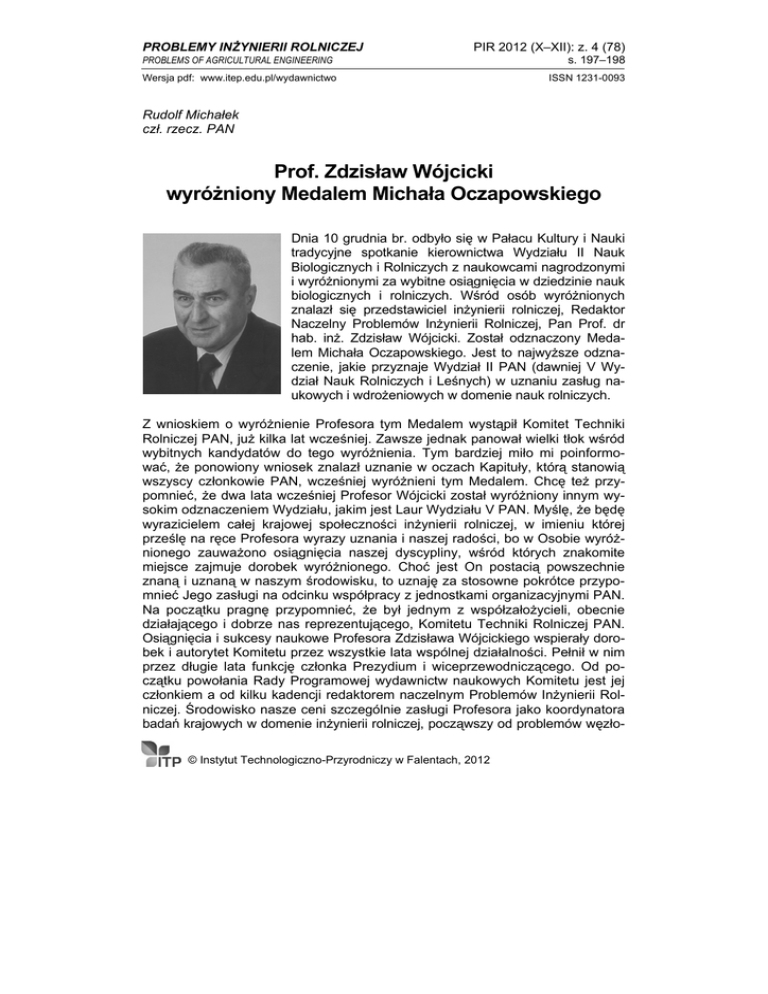 PROBLEMY INŻYNIERII ROLNICZEJ
PROBLEMS OF AGRICULTURAL ENGINEERING

PIR 2012 (X–XII): z. 4 (78)
s. 197–198

Wersja pdf: www.itep.edu.pl/wydawnictwo

ISSN 1231-0093

Rudolf Michałek
czł. rzecz. PAN

Prof. Zdzisław Wójcicki
wyróżniony Medalem Michała Oczapowskiego

Dnia 10 grudnia br. odbyło się w Pałacu Kultury i Nauki tradycyjne spotkanie kierownictwa Wydziału II Nauk Biologicznych i Rolniczych z naukowcami nagrodzonymi i wyróżnionymi za wybitne osiągnięcia w dziedzinie nauk biologicznych i rolniczych. Wśród osób wyróżnionych znalazł się przedstawiciel inżynierii rolniczej, Redaktor Naczelny Problemów Inżynierii Rolniczej, Pan Prof. dr hab. inż. Zdzisław Wójcicki. Został odznaczony Medalem Michała Oczapowskiego. Jest to najwyższe odznaczenie, jakie przyznaje Wydział II PAN (dawniej V Wydział Nauk Rolniczych i Leśnych) w uznaniu zasług naukowych i wdrożeniowych w domenie nauk rolniczych.

Z wnioskiem o wyróżnienie Profesora tym Medalem wystąpił Komitet Techniki Rolniczej PAN, już kilka lat wcześniej. Zawsze jednak panował wielki tłok wśród wybitnych kandydatów do tego wyróżnienia. Tym bardziej miło mi poinformować, że ponowiony wniosek znalazł uznanie w oczach Kapituły, którą stanowią wszyscy członkowie PAN, wcześniej wyróżnieni tym Medalem. Chcę też przypomnieć, że dwa lata wcześniej Profesor Wójcicki został wyróżniony innym wysokim odznaczeniem Wydziału, jakim jest Laur Wydziału V PAN. Myślę, że będę wyrazicielem całej krajowej społeczności inżynierii rolniczej, w imieniu której prześlę na ręce Profesora wyrazy uznania i naszej radości, bo w Osobie wyróżnionego zauważono osiągnięcia naszej dyscypliny, wśród których znakomite miejsce zajmuje dorobek wyróżnionego. Choć jest On postacią powszechnie znaną i uznaną w naszym środowisku, to uznaję za stosowne pokrótce przypomnieć Jego zasługi na odcinku współpracy z jednostkami organizacyjnymi PAN. Na początku pragnę przypomnieć, że był jednym z współzałożycieli, obecnie działającego i dobrze nas reprezentującego, Komitetu Techniki Rolniczej PAN. Osiągnięcia i sukcesy naukowe Profesora Zdzisława Wójcickiego wspierały dorobek i autorytet Komitetu przez wszystkie lata wspólnej działalności. Pełnił w nim przez długie lata funkcję członka Prezydium i wiceprzewodniczącego. Od początku powołania Rady Programowej wydawnictw naukowych Komitetu jest jej członkiem a od kilku kadencji redaktorem naczelnym Problemów Inżynierii Rolniczej. Środowisko nasze ceni szczególnie zasługi Profesora jako koordynatora badań krajowych w domenie inżynierii rolniczej, począwszy od problemów węzło-

ITP © Instytut Technologiczno-Przyrodniczy w Falentach, 2012